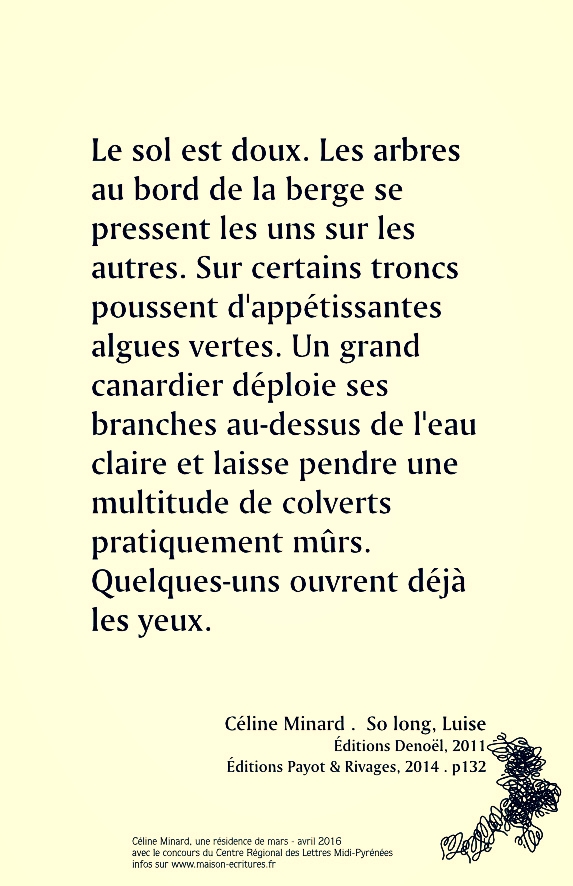 Le sol est doux. Les arbres au bord de la berge se pressent les uns sur les autres. Sur certains troncs poussent d'appétissantes algues vertes. Un grand canardier déploie ses branches au-dessus de l'eau claire et laisse pendre une multitude de colverts pratiquement mûrs. Quelques-uns ouvrent déjà les yeux.

Céline Minard . So long, Luise
Éditions Denoël, 2011
Éditions Payot & Rivages, 2014 . p132

Céline Minard, une résidence de mars - avril 2016
avec le concours du Centre Régional des Lettres Midi-Pyrénées
infos sur www.maison-ecritures.fr